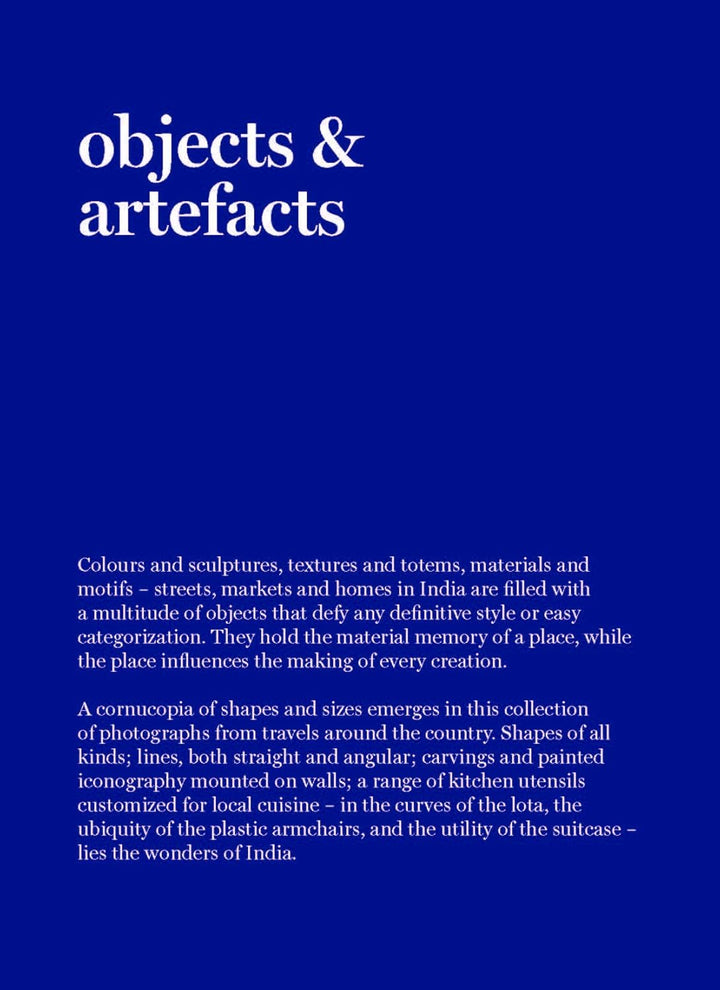 objects & artefacts

Colours and sculptures, textures and totems, materials and motifs – streets, markets and homes in India are filled with a multitude of objects that defy any definitive style or easy categorization. They hold the material memory of a place, while the place influences the making of every creation.

A cornucopia of shapes and sizes emerges in this collection of photographs from travels around the country. Shapes of all kinds; lines, both straight and angular; carvings and painted iconography mounted on walls; a range of kitchen utensils customized for local cuisine – in the curves of the lota, the ubiquity of the plastic armchairs, and the utility of the suitcase – lies the wonders of India.